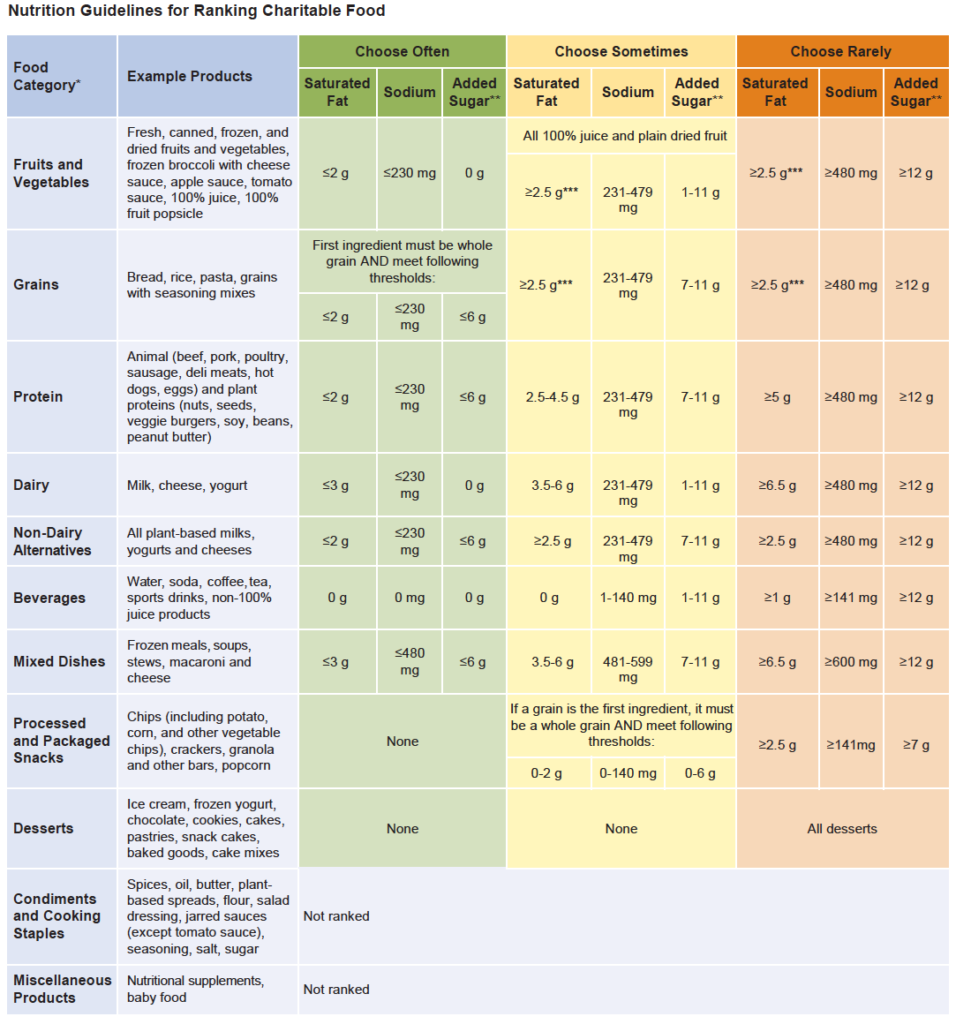 Nutrition Guidelines for Ranking Charitable Food

| Food Category* | Example Products | Choose Often: Saturated Fat | Choose Often: Sodium | Choose Often: Added Sugar** | Choose Sometimes: Saturated Fat | Choose Sometimes: Sodium | Choose Sometimes: Added Sugar** | Choose Rarely: Saturated Fat | Choose Rarely: Sodium | Choose Rarely: Added Sugar** |
|---|---|---|---|---|---|---|---|---|---|---|
| Fruits and Vegetables | Fresh, canned, frozen, and dried fruits and vegetables, frozen broccoli with cheese sauce, apple sauce, tomato sauce, 100% juice, 100% fruit popsicle | ≤2 g | ≤230 mg | 0 g | All 100% juice and plain dried fruit; ≥2.5 g*** | 231-479 mg | 1-11 g | ≥2.5 g*** | ≥480 mg | ≥12 g |
| Grains | Bread, rice, pasta, grains with seasoning mixes | First ingredient must be whole grain AND meet following thresholds: ≤2 g | ≤230 mg | ≤6 g | ≥2.5 g*** | 231-479 mg | 7-11 g | ≥2.5 g*** | ≥480 mg | ≥12 g |
| Protein | Animal (beef, pork, poultry, sausage, deli meats, hot dogs, eggs) and plant proteins (nuts, seeds, veggie burgers, soy, beans, peanut butter) | ≤2 g | ≤230 mg | ≤6 g | 2.5-4.5 g | 231-479 mg | 7-11 g | ≥5 g | ≥480 mg | ≥12 g |
| Dairy | Milk, cheese, yogurt | ≤3 g | ≤230 mg | 0 g | 3.5-6 g | 231-479 mg | 1-11 g | ≥6.5 g | ≥480 mg | ≥12 g |
| Non-Dairy Alternatives | All plant-based milks, yogurts and cheeses | ≤2 g | ≤230 mg | ≤6 g | ≥2.5 g | 231-479 mg | 7-11 g | ≥2.5 g | ≥480 mg | ≥12 g |
| Beverages | Water, soda, coffee, tea, sports drinks, non-100% juice products | 0 g | 0 mg | 0 g | 0 g | 1-140 mg | 1-11 g | ≥1 g | ≥141 mg | ≥12 g |
| Mixed Dishes | Frozen meals, soups, stews, macaroni and cheese | ≤3 g | ≤480 mg | ≤6 g | 3.5-6 g | 481-599 mg | 7-11 g | ≥6.5 g | ≥600 mg | ≥12 g |
| Processed and Packaged Snacks | Chips (including potato, corn, and other vegetable chips), crackers, granola and other bars, popcorn | None | | | If a grain is the first ingredient, it must be a whole grain AND meet following thresholds: 0-2 g | 0-140 mg | 0-6 g | ≥2.5 g | ≥141mg | ≥7 g |
| Desserts | Ice cream, frozen yogurt, chocolate, cookies, cakes, pastries, snack cakes, baked goods, cake mixes | None | | | None | | | All desserts | | |
| Condiments and Cooking Staples | Spices, oil, butter, plant-based spreads, flour, salad dressing, jarred sauces (except tomato sauce), seasoning, salt, sugar | Not ranked | | | | | | | | |
| Miscellaneous Products | Nutritional supplements, baby food | Not ranked | | | | | | | | |